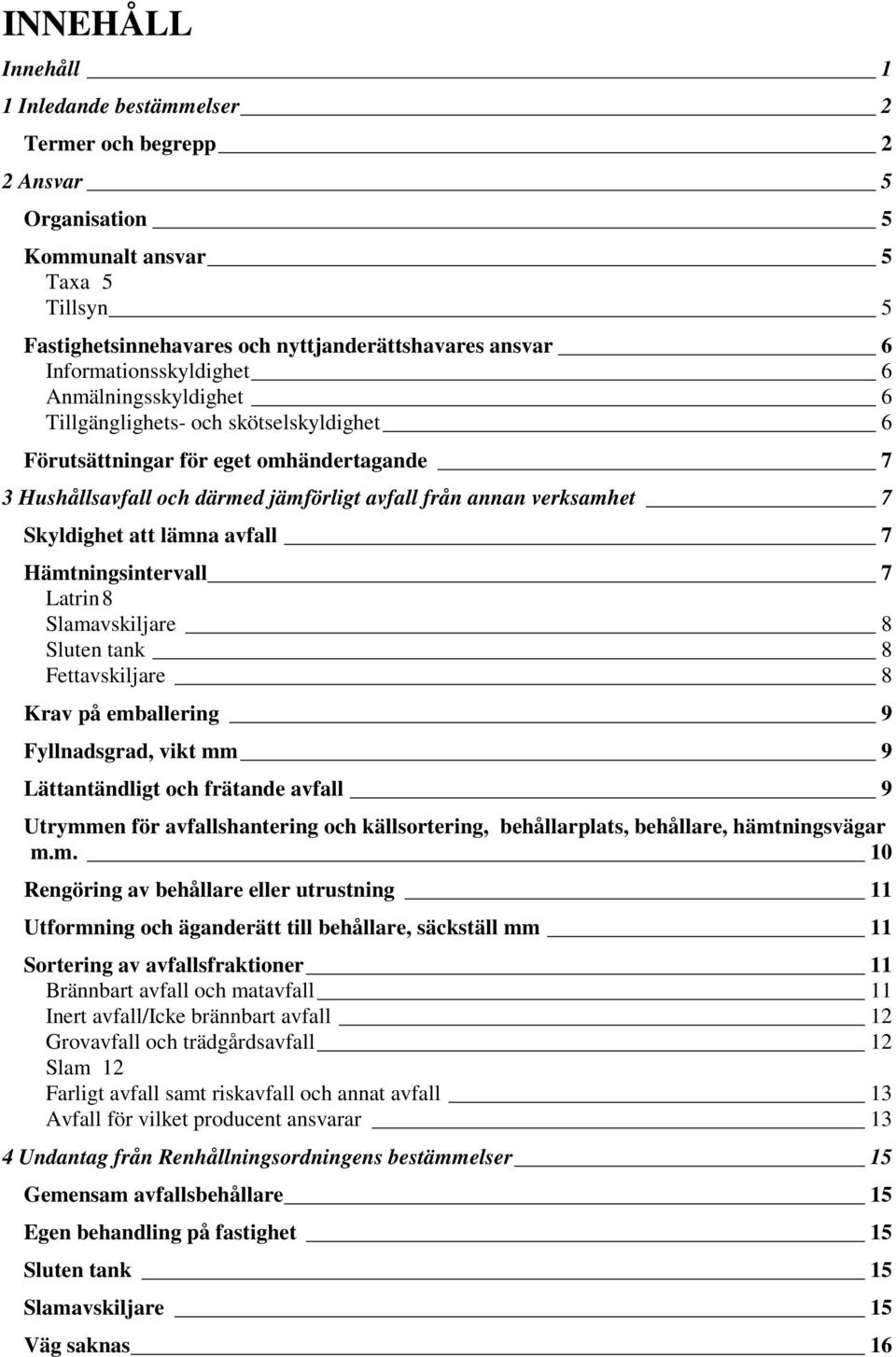 INNEHÅLL

Innehåll 1

1 Inledande bestämmelser 2

Termer och begrepp 2

2 Ansvar 5

Organisation 5

Kommunalt ansvar 5

Taxa 5

Tillsyn 5

Fastighetsinnehavares och nyttjanderättshavares ansvar 6

Informationsskyldighet 6

Anmälningsskyldighet 6

Tillgänglighets- och skötselskyldighet 6

Förutsättningar för eget omhändertagande 7

3 Hushållsavfall och därmed jämförligt avfall från annan verksamhet 7

Skyldighet att lämna avfall 7

Hämtningsintervall 7

Latrin 8

Slamavskiljare 8

Sluten tank 8

Fettavskiljare 8

Krav på emballering 9

Fyllnadsgrad, vikt mm 9

Lättantändligt och frätande avfall 9

Utrymmen för avfallshantering och källsortering, behållarplats, behållare, hämtningsvägar m.m. 10

Rengöring av behållare eller utrustning 11

Utformning och äganderätt till behållare, säckställ mm 11

Sortering av avfallsfraktioner 11

Brännbart avfall och matavfall 11

Inert avfall/Icke brännbart avfall 12

Grovavfall och trädgårdsavfall 12

Slam 12

Farligt avfall samt riskavfall och annat avfall 13

Avfall för vilket producent ansvarar 13

4 Undantag från Renhållningsordningens bestämmelser 15

Gemensam avfallsbehållare 15

Egen behandling på fastighet 15

Sluten tank 15

Slamavskiljare 15

Väg saknas 16